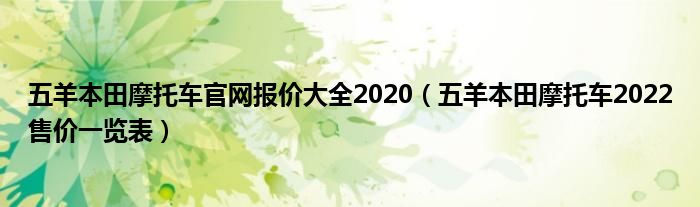 五羊本田摩托车官网报价大全2020（五羊本田摩托车2022售价一览表）